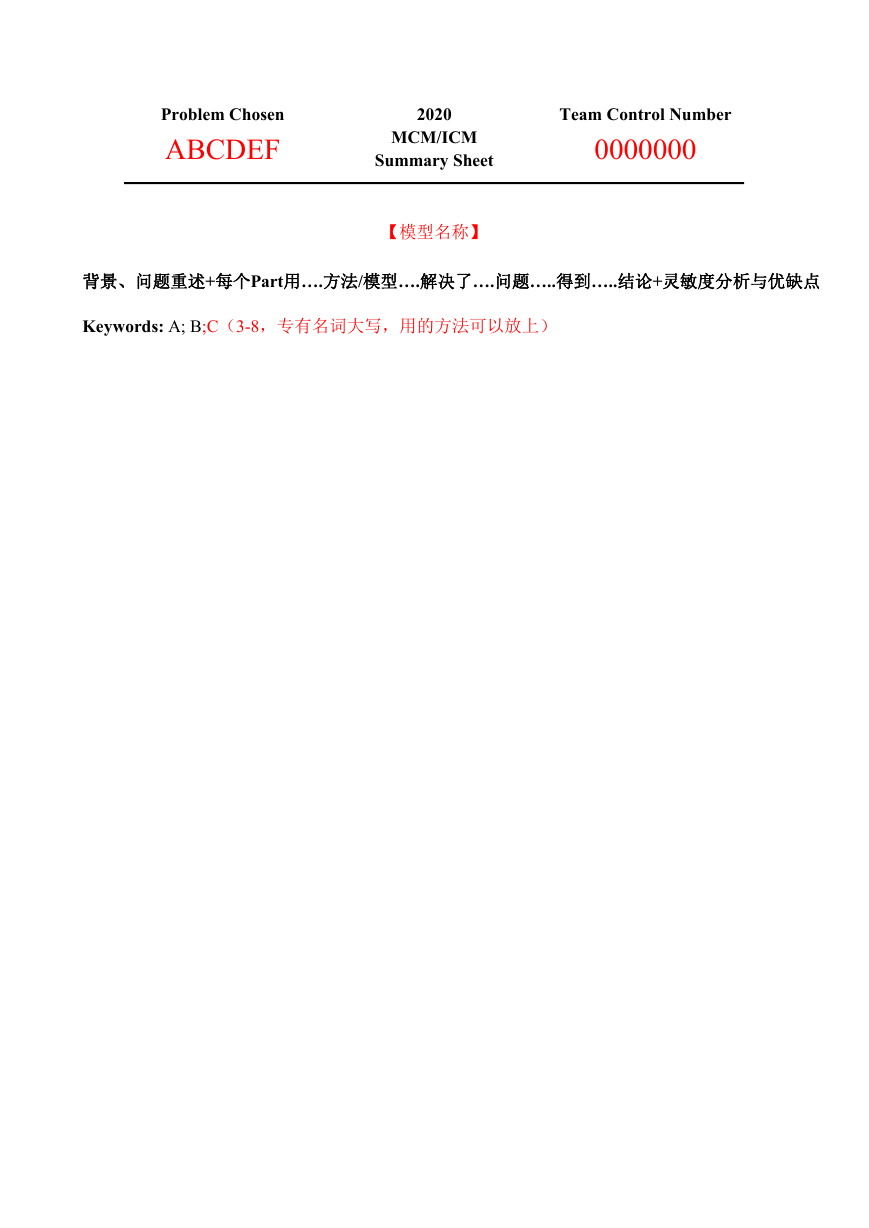 Problem Chosen
ABCDEF

2020
MCM/ICM
Summary Sheet

Team Control Number
0000000

【模型名称】

背景、问题重述+每个Part用….方法/模型….解决了….问题…..得到…..结论+灵敏度分析与优缺点

Keywords: A; B;C（3-8，专有名词大写，用的方法可以放上）